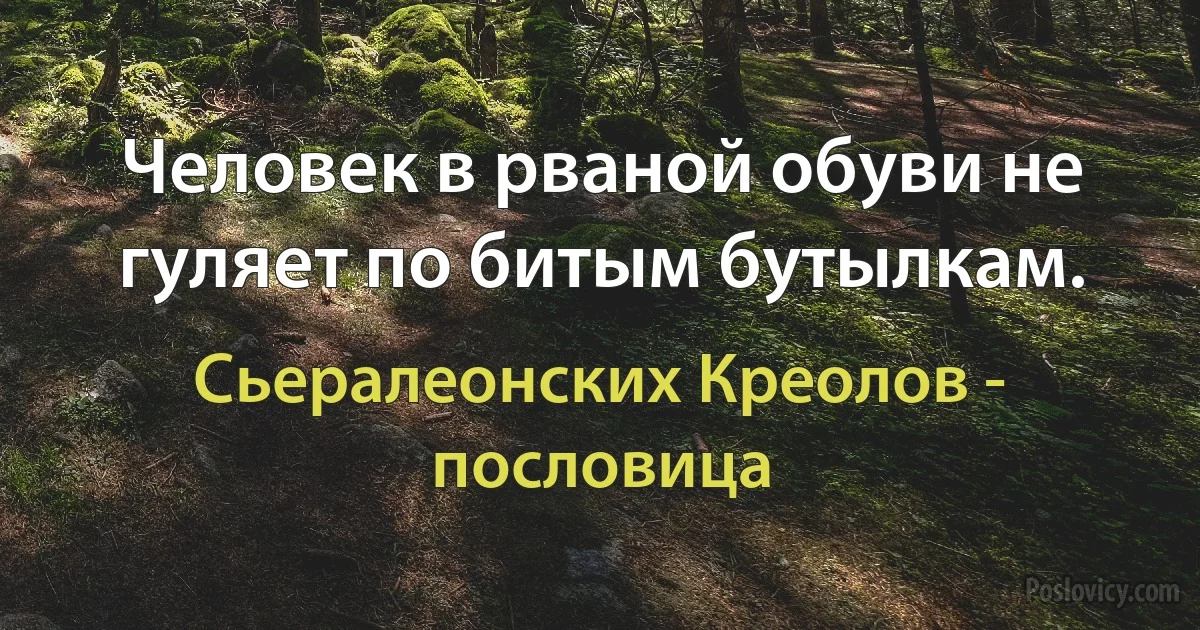 Человек в рваной обуви не гуляет по битым бутылкам.

Сьералеонских Креолов - пословица

Poslovicy.com